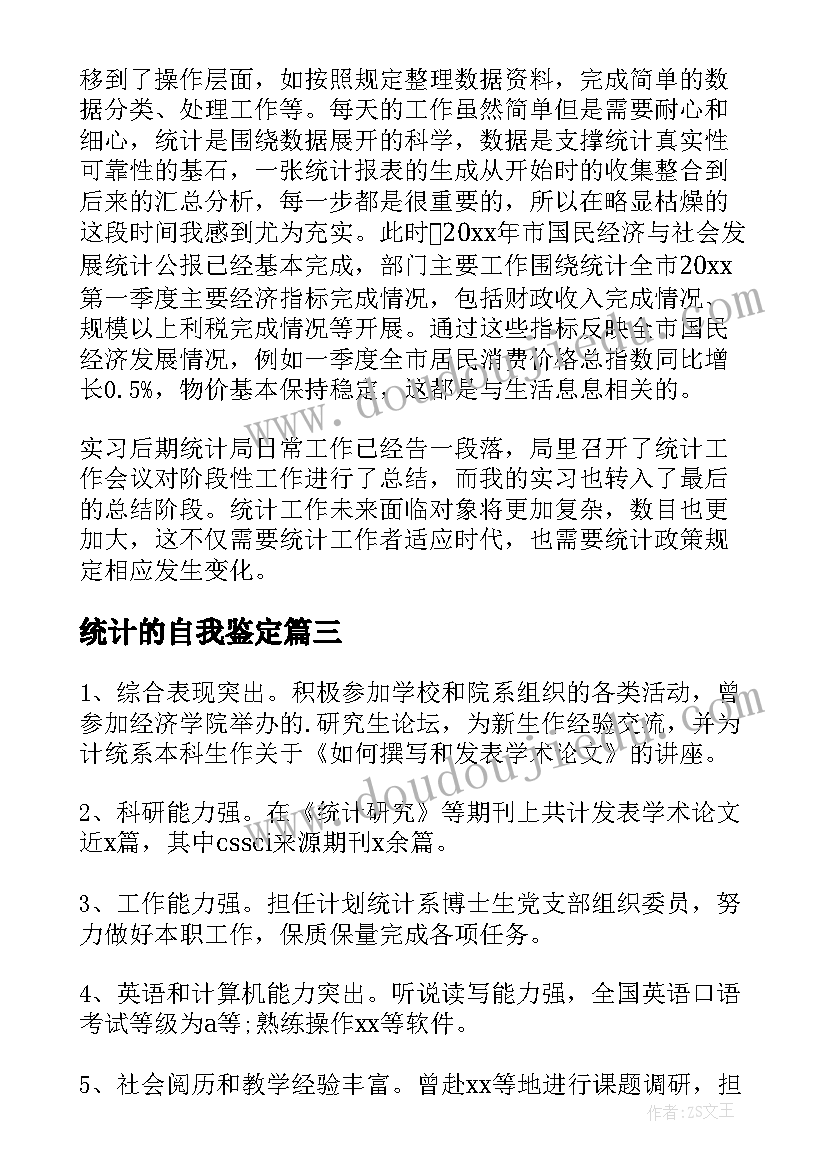 移到了操作层面，如按照规定整理数据资料，完成简单的数据分类、处理工作等。每天的工作虽然简单但是需要耐心和细心，统计是围绕数据展开的科学，数据是支撑统计真实性可靠性的基石，一张统计报表的生成从开始时的收集整合到后来的汇总分析，每一步都是很重要的，所以在略显枯燥的这段时间我感到尤为充实。此时20xx年市国民经济与社会发展统计公报已经基本完成，部门主要工作围绕统计全市20xx第一季度主要经济指标完成情况，包括财政收入完成情况、规模以上利税完成情况等开展。通过这些指标反映全市国民经济发展情况，例如一季度全市居民消费价格总指数同比增长0.5%，物价基本保持稳定，这都是与生活息息相关的。

实习后期统计局日常工作已经告一段落，局里召开了统计工作会议对阶段性工作进行了总结，而我的实习也转入了最后的总结阶段。统计工作未来面临对象将更加复杂，数目也更加大，这不仅需要统计工作者适应时代，也需要统计政策规定相应发生变化。

统计的自我鉴定篇三

1、综合表现突出。积极参加学校和院系组织的各类活动，曾参加经济学院举办的.研究生论坛，为新生作经验交流，并为计统系本科生作关于《如何撰写和发表学术论文》的讲座。

2、科研能力强。在《统计研究》等期刊上共计发表学术论文近x篇，其中cssci来源期刊x余篇。

3、工作能力强。担任计划统计系博士生党支部组织委员，努力做好本职工作，保质保量完成各项任务。

4、英语和计算机能力突出。听说读写能力强，全国英语口语考试等级为a等;熟练操作xx等软件。

5、社会阅历和教学经验丰富。曾赴xx等地进行课题调研，担

作者：ZS文王